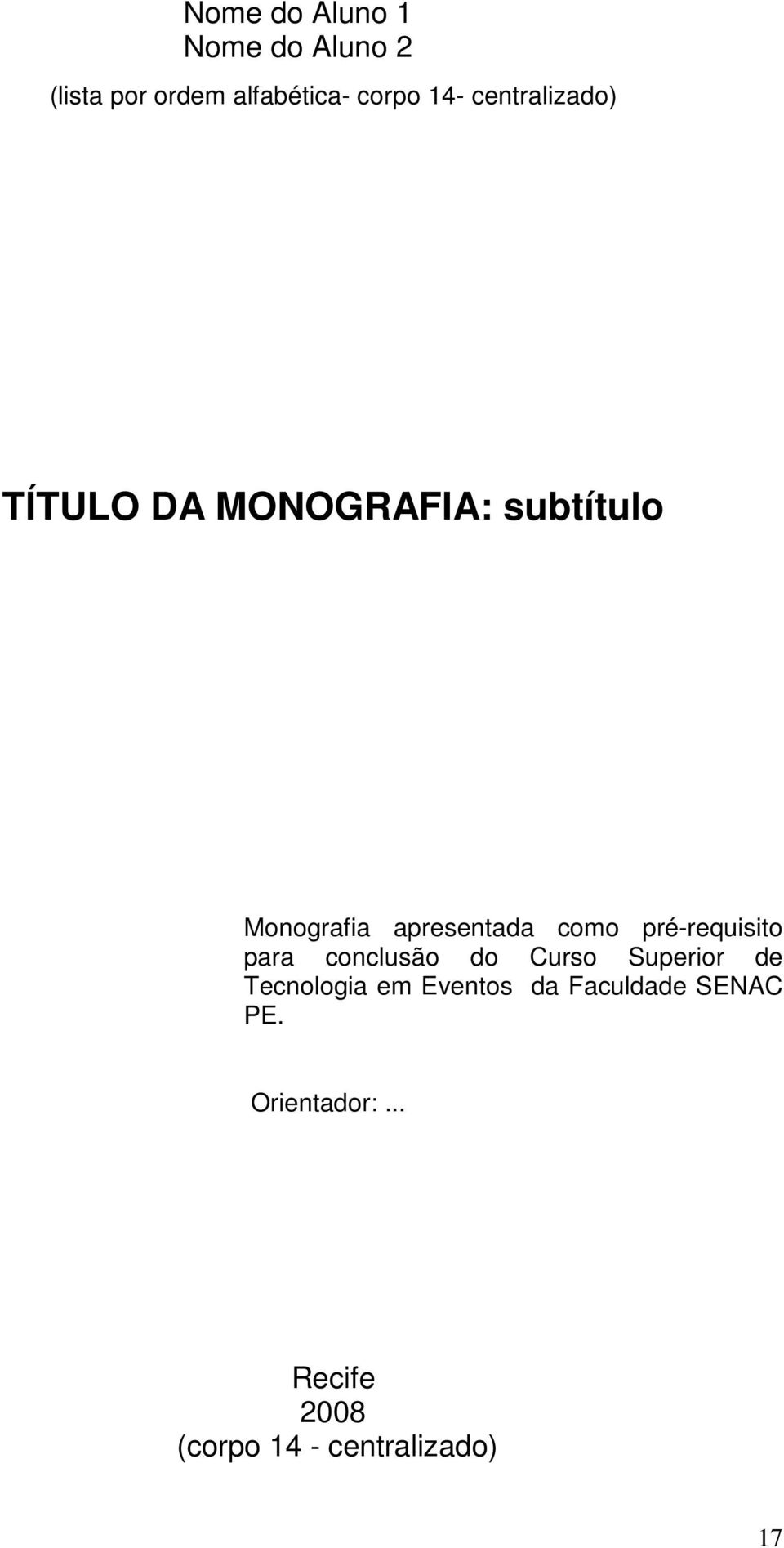 Nome do Aluno 1
Nome do Aluno 2
(lista por ordem alfabética- corpo 14- centralizado)

TÍTULO DA MONOGRAFIA: subtítulo

Monografia apresentada como pré-requisito para conclusão do Curso Superior de Tecnologia em Eventos da Faculdade SENAC PE.

Orientador: ...

Recife
2008
(corpo 14 - centralizado)

17